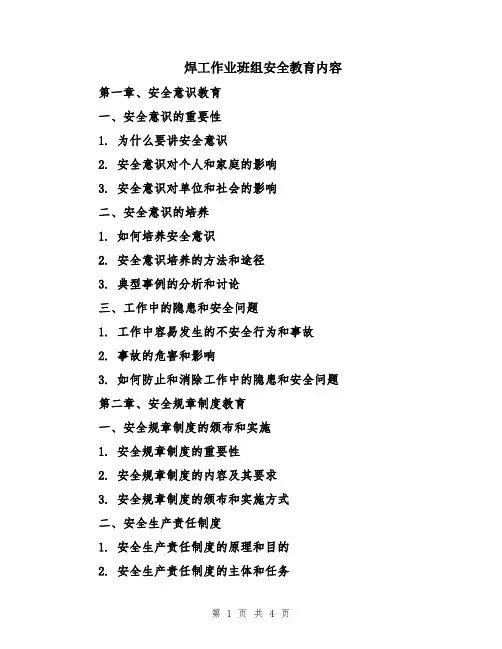 焊工作业班组安全教育内容

第一章、安全意识教育

一、安全意识的重要性

1. 为什么要讲安全意识

2. 安全意识对个人和家庭的影响

3. 安全意识对单位和社会的影响

二、安全意识的培养

1. 如何培养安全意识

2. 安全意识培养的方法和途径

3. 典型事例的分析和讨论

三、工作中的隐患和安全问题

1. 工作中容易发生的不安全行为和事故

2. 事故的危害和影响

3. 如何防止和消除工作中的隐患和安全问题

第二章、安全规章制度教育

一、安全规章制度的颁布和实施

1. 安全规章制度的重要性

2. 安全规章制度的内容及其要求

3. 安全规章制度的颁布和实施方式

二、安全生产责任制度

1. 安全生产责任制度的原理和目的

2. 安全生产责任制度的主体和任务

第 1 页 共 4 页